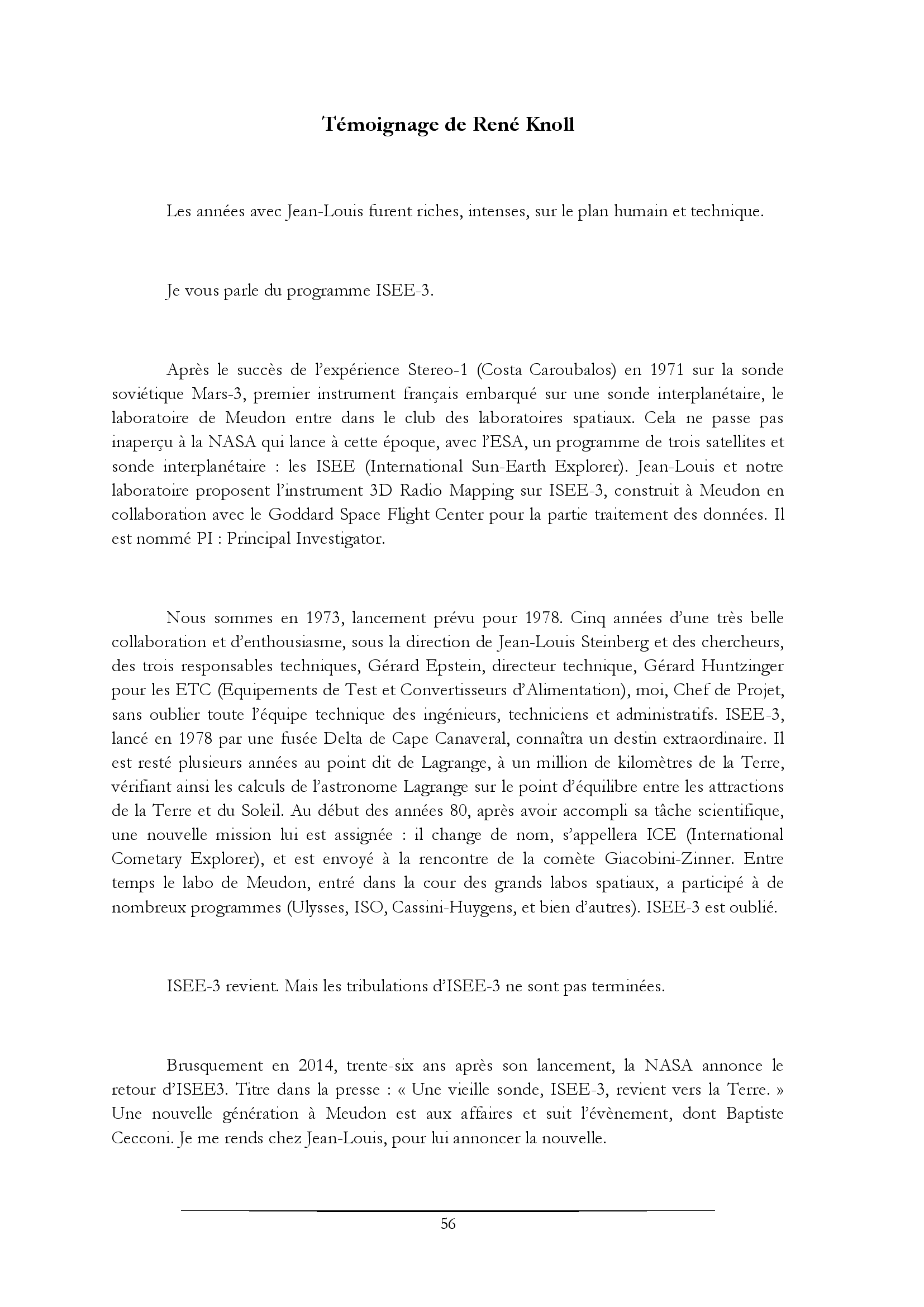 Témoignage de René Knoll

Les années avec Jean-Louis furent riches, intenses, sur le plan humain et technique.

Je vous parle du programme ISEE-3.

Après le succès de l'expérience Stereo-1 (Costa Caroubalos) en 1971 sur la sonde soviétique Mars-3, premier instrument français embarqué sur une sonde interplanétaire, le laboratoire de Meudon entre dans le club des laboratoires spatiaux. Cela ne passe pas inaperçu à la NASA qui lance à cette époque, avec l'ESA, un programme de trois satellites et sonde interplanétaire : les ISEE (International Sun-Earth Explorer). Jean-Louis et notre laboratoire proposent l'instrument 3D Radio Mapping sur ISEE-3, construit à Meudon en collaboration avec le Goddard Space Flight Center pour la partie traitement des données. Il est nommé PI : Principal Investigator.

Nous sommes en 1973, lancement prévu pour 1978. Cinq années d'une très belle collaboration et d'enthousiasme, sous la direction de Jean-Louis Steinberg et des chercheurs, des trois responsables techniques, Gérard Epstein, directeur technique, Gérard Huntzinger pour les ETC (Equipements de Test et Convertisseurs d'Alimentation), moi, Chef de Projet, sans oublier toute l'équipe technique des ingénieurs, techniciens et administratifs. ISEE-3, lancé en 1978 par une fusée Delta de Cape Canaveral, connaîtra un destin extraordinaire. Il est resté plusieurs années au point dit de Lagrange, à un million de kilomètres de la Terre, vérifiant ainsi les calculs de l'astronome Lagrange sur le point d'équilibre entre les attractions de la Terre et du Soleil. Au début des années 80, après avoir accompli sa tâche scientifique, une nouvelle mission lui est assignée : il change de nom, s'appellera ICE (International Cometary Explorer), et est envoyé à la rencontre de la comète Giacobini-Zinner. Entre temps le labo de Meudon, entré dans la cour des grands labos spatiaux, a participé à de nombreux programmes (Ulysses, ISO, Cassini-Huygens, et bien d'autres). ISEE-3 est oublié.

ISEE-3 revient. Mais les tribulations d'ISEE-3 ne sont pas terminées.

Brusquement en 2014, trente-six ans après son lancement, la NASA annonce le retour d'ISEE3. Titre dans la presse : « Une vieille sonde, ISEE-3, revient vers la Terre. » Une nouvelle génération à Meudon est aux affaires et suit l'évènement, dont Baptiste Cecconi. Je me rends chez Jean-Louis, pour lui annoncer la nouvelle.

56